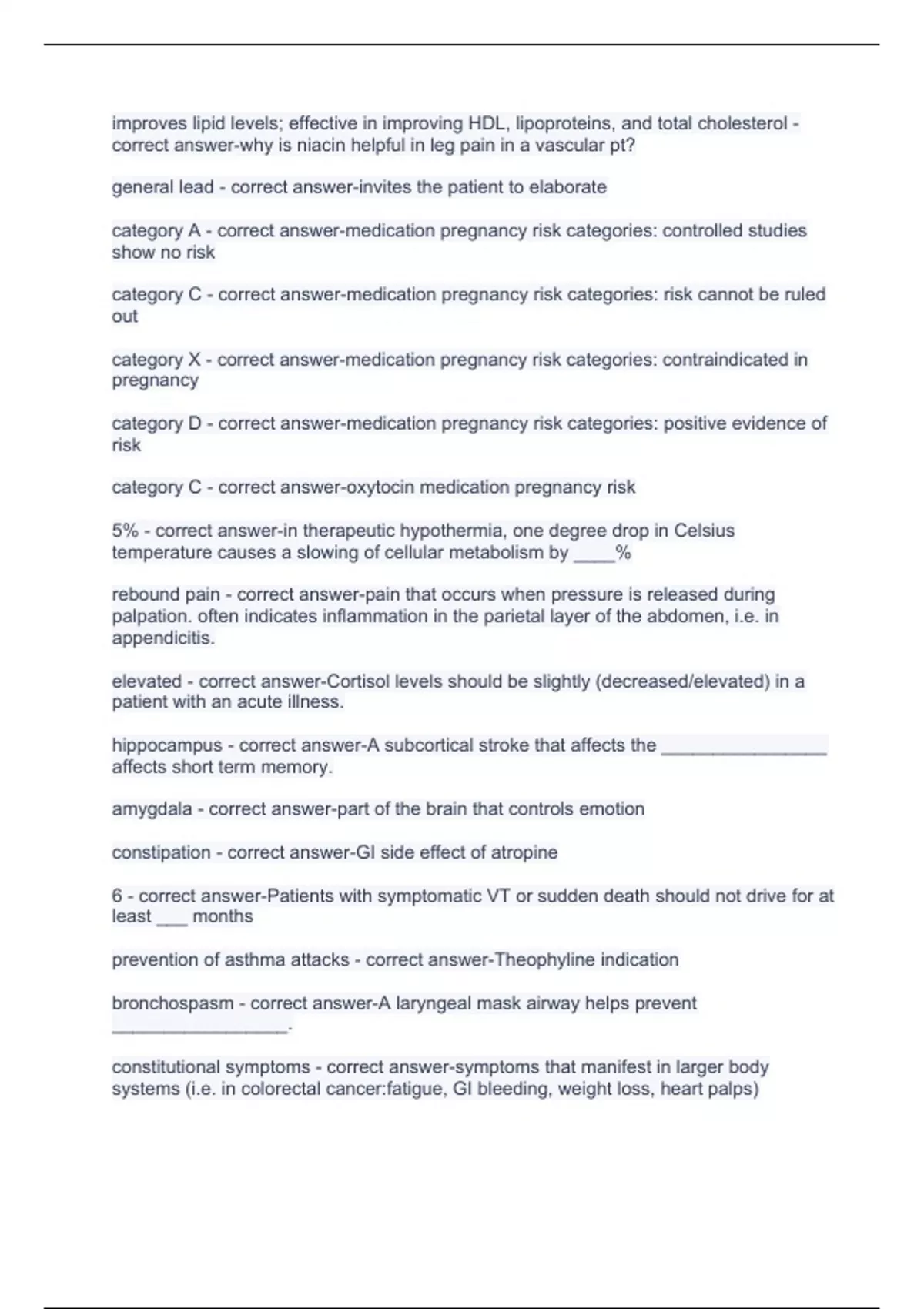 improves lipid levels; effective in improving HDL, lipoproteins, and total cholesterol - correct answer-why is niacin helpful in leg pain in a vascular pt?

general lead - correct answer-invites the patient to elaborate

category A - correct answer-medication pregnancy risk categories: controlled studies show no risk

category C - correct answer-medication pregnancy risk categories: risk cannot be ruled out

category X - correct answer-medication pregnancy risk categories: contraindicated in pregnancy

category D - correct answer-medication pregnancy risk categories: positive evidence of risk

category C - correct answer-oxytocin medication pregnancy risk

5% - correct answer-in therapeutic hypothermia, one degree drop in Celsius temperature causes a slowing of cellular metabolism by ____%

rebound pain - correct answer-pain that occurs when pressure is released during palpation. often indicates inflammation in the parietal layer of the abdomen, i.e. in appendicitis.

elevated - correct answer-Cortisol levels should be slightly (decreased/elevated) in a patient with an acute illness.

hippocampus - correct answer-A subcortical stroke that affects the ________________ affects short term memory.

amygdala - correct answer-part of the brain that controls emotion

constipation - correct answer-GI side effect of atropine

6 - correct answer-Patients with symptomatic VT or sudden death should not drive for at least ___ months

prevention of asthma attacks - correct answer-Theophyline indication

bronchospasm - correct answer-A laryngeal mask airway helps prevent _________________.

constitutional symptoms - correct answer-symptoms that manifest in larger body systems (i.e. in colorectal cancer:fatigue, GI bleeding, weight loss, heart palps)